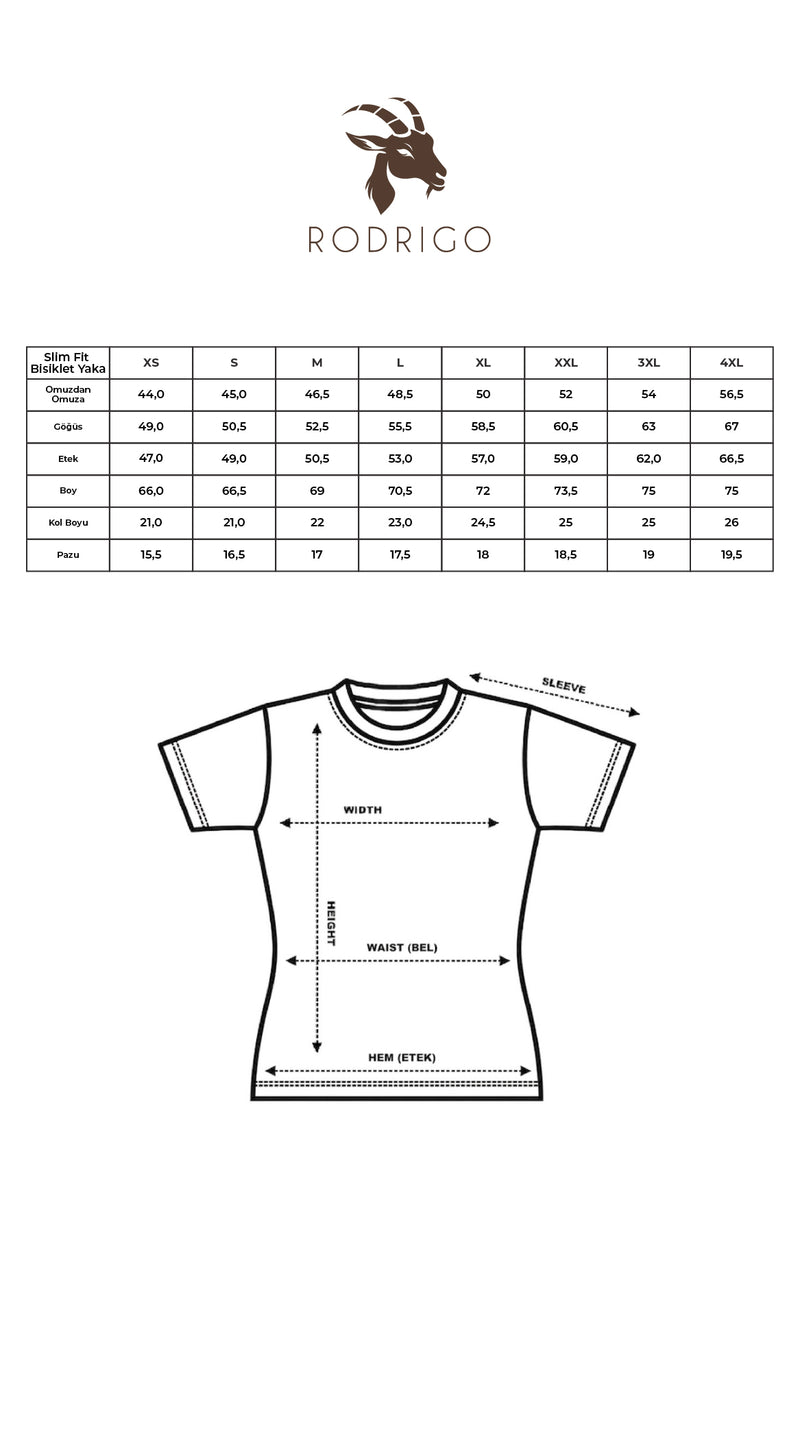 RODRIGO

| Slim Fit Bisiklet Yaka | XS | S | M | L | XL | XXL | 3XL | 4XL |
|---|---|---|---|---|---|---|---|---|
| Omuzdan Omuza | 44,0 | 45,0 | 46,5 | 48,5 | 50 | 52 | 54 | 56,5 |
| Göğüs | 49,0 | 50,5 | 52,5 | 55,5 | 58,5 | 60,5 | 63 | 67 |
| Etek | 47,0 | 49,0 | 50,5 | 53,0 | 57,0 | 59,0 | 62,0 | 66,5 |
| Boy | 66,0 | 66,5 | 69 | 70,5 | 72 | 73,5 | 75 | 75 |
| Kol Boyu | 21,0 | 21,0 | 22 | 23,0 | 24,5 | 25 | 25 | 26 |
| Pazu | 15,5 | 16,5 | 17 | 17,5 | 18 | 18,5 | 19 | 19,5 |

SLEEVE

WIDTH

HEIGHT

WAIST (BEL)

HEM (ETEK)